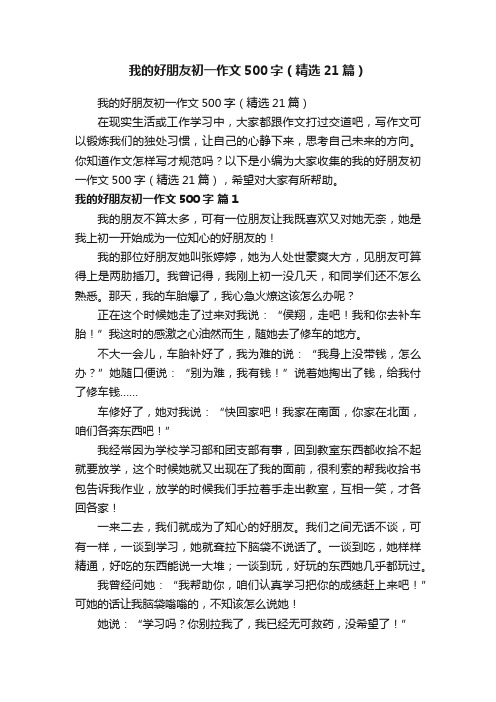 我的好朋友初一作文500字（精选21篇）

我的好朋友初一作文500字（精选21篇）

在现实生活或工作学习中，大家都跟作文打过交道吧，写作文可以锻炼我们的独处习惯，让自己的心静下来，思考自己未来的方向。你知道作文怎样写才规范吗？以下是小编为大家收集的我的好朋友初一作文500字（精选21篇），希望对大家有所帮助。

我的好朋友初一作文500字 篇1

我的朋友不算太多，可有一位朋友让我既喜欢又对她无奈，她是我上初一开始成为一位知心的好朋友的！

我的那位好朋友她叫张婷婷，她为人处世豪爽大方，见朋友可算得上是两肋插刀。我曾记得，我刚上初一没几天，和同学们还不怎么熟悉。那天，我的车胎爆了，我心急火燎这该怎么办呢？

正在这个时候她走了过来对我说：“侯翔，走吧！我和你去补车胎！”我这时的感激之心油然而生，随她去了修车的地方。

不大一会儿，车胎补好了，我为难的说：“我身上没带钱，怎么办？”她随口便说：“别为难，我有钱！”说着她掏出了钱，给我付了修车钱……

车修好了，她对我说：“快回家吧！我家在南面，你家在北面，咱们各奔东西吧！”

我经常因为学校学习部和团支部有事，回到教室东西都收拾不起就要放学，这个时候她就又出现在了我的面前，很利索的帮我收拾书包告诉我作业，放学的时候我们手拉着手走出教室，互相一笑，才各回各家！

一来二去，我们就成为了知心的好朋友。我们之间无话不谈，可有一样，一谈到学习，她就耷拉下脑袋不说话了。一谈到吃，她样样精通，好吃的东西能说一大堆；一谈到玩，好玩的东西她几乎都玩过。

我曾经问她：“我帮助你，咱们认真学习把你的成绩赶上来吧！”可她的话让我脑袋嗡嗡的，不知该怎么说她！

她说：“学习吗？你别拉我了，我已经无可救药，没希望了！”